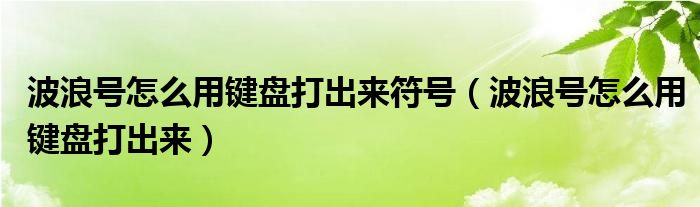 波浪号怎么用键盘打出来符号（波浪号怎么用键盘打出来）